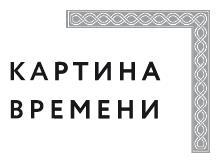 КАРТИНА
ВРЕМЕНИ